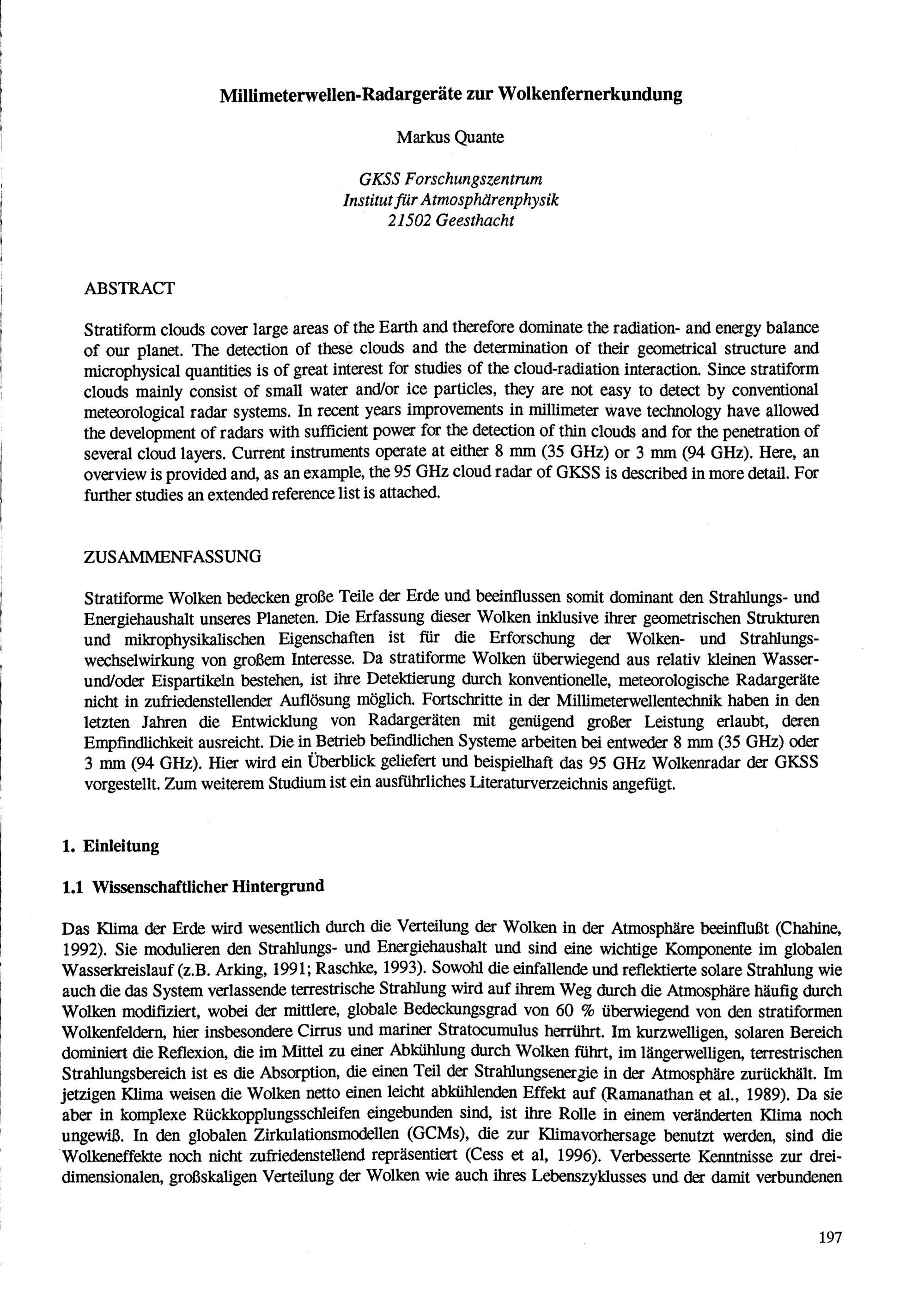 Millimeterwellen-Radargeräte zur Wolkenfernerkundung

Markus Quante

GKSS Forschungszentrum
Institut für Atmosphärenphysik
21502 Geesthacht

ABSTRACT

Stratiform clouds cover large areas of the Earth and therefore dominate the radiation- and energy balance of our planet. The detection of these clouds and the determination of their geometrical structure and microphysical quantities is of great interest for studies of the cloud-radiation interaction. Since stratiform clouds mainly consist of small water and/or ice particles, they are not easy to detect by conventional meteorological radar systems. In recent years improvements in millimeter wave technology have allowed the development of radars with sufficient power for the detection of thin clouds and for the penetration of several cloud layers. Current instruments operate at either 8 mm (35 GHz) or 3 mm (94 GHz). Here, an overview is provided and, as an example, the 95 GHz cloud radar of GKSS is described in more detail. For further studies an extended reference list is attached.

ZUSAMMENFASSUNG

Stratiforme Wolken bedecken große Teile der Erde und beeinflussen somit dominant den Strahlungs- und Energiehaushalt unseres Planeten. Die Erfassung dieser Wolken inklusive ihrer geometrischen Strukturen und mikrophysikalischen Eigenschaften ist für die Erforschung der Wolken- und Strahlungswechselwirkung von großem Interesse. Da stratiforme Wolken überwiegend aus relativ kleinen Wasser- und/oder Eispartikeln bestehen, ist ihre Detektierung durch konventionelle, meteorologische Radargeräte nicht in zufriedenstellender Auflösung möglich. Fortschritte in der Millimeterwellentechnik haben in den letzten Jahren die Entwicklung von Radargeräten mit genügend großer Leistung erlaubt, deren Empfindlichkeit ausreicht. Die in Betrieb befindlichen Systeme arbeiten bei entweder 8 mm (35 GHz) oder 3 mm (94 GHz). Hier wird ein Überblick geliefert und beispielhaft das 95 GHz Wolkenradar der GKSS vorgestellt. Zum weiterem Studium ist ein ausführliches Literaturverzeichnis angefügt.

1. Einleitung

1.1 Wissenschaftlicher Hintergrund

Das Klima der Erde wird wesentlich durch die Verteilung der Wolken in der Atmosphäre beeinflußt (Chahine, 1992). Sie modulieren den Strahlungs- und Energiehaushalt und sind eine wichtige Komponente im globalen Wasserkreislauf (z.B. Arking, 1991; Raschke, 1993). Sowohl die einfallende und reflektierte solare Strahlung wie auch die das System verlassende terrestrische Strahlung wird auf ihrem Weg durch die Atmosphäre häufig durch Wolken modifiziert, wobei der mittlere, globale Bedeckungsgrad von 60 % überwiegend von den stratiformen Wolkenfeldern, hier insbesondere Cirrus und mariner Stratocumulus herrührt. Im kurzwelligen, solaren Bereich dominiert die Reflexion, die im Mittel zu einer Abkühlung durch Wolken führt, im längerwelligen, terrestrischen Strahlungsbereich ist es die Absorption, die einen Teil der Strahlungsenergie in der Atmosphäre zurückhält. Im jetzigen Klima weisen die Wolken netto einen leicht abkühlenden Effekt auf (Ramanathan et al., 1989). Da sie aber in komplexe Rückkopplungsschleifen eingebunden sind, ist ihre Rolle in einem veränderten Klima noch ungewiß. In den globalen Zirkulationsmodellen (GCMs), die zur Klimavorhersage benutzt werden, sind die Wolkeneffekte noch nicht zufriedenstellend repräsentiert (Cess et al, 1996). Verbesserte Kenntnisse zur dreidimensionalen, großskaligen Verteilung der Wolken wie auch ihres Lebenszyklusses und der damit verbundenen

197